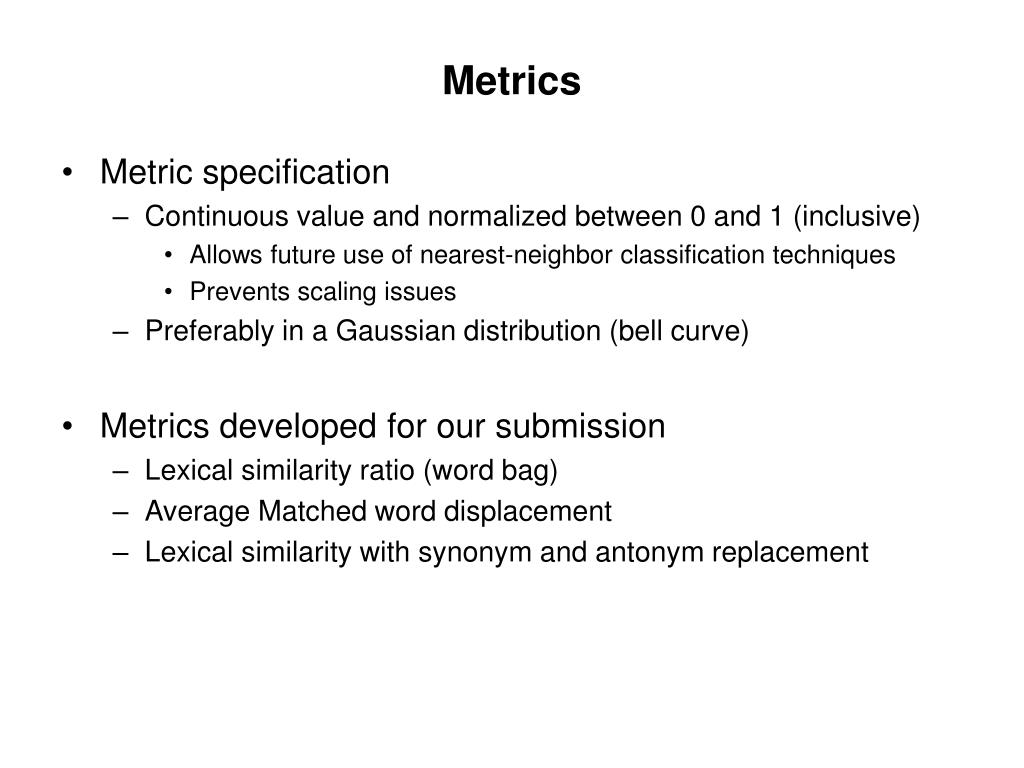 Metrics

• Metric specification
– Continuous value and normalized between 0 and 1 (inclusive)
• Allows future use of nearest-neighbor classification techniques
• Prevents scaling issues
– Preferably in a Gaussian distribution (bell curve)

• Metrics developed for our submission
– Lexical similarity ratio (word bag)
– Average Matched word displacement
– Lexical similarity with synonym and antonym replacement